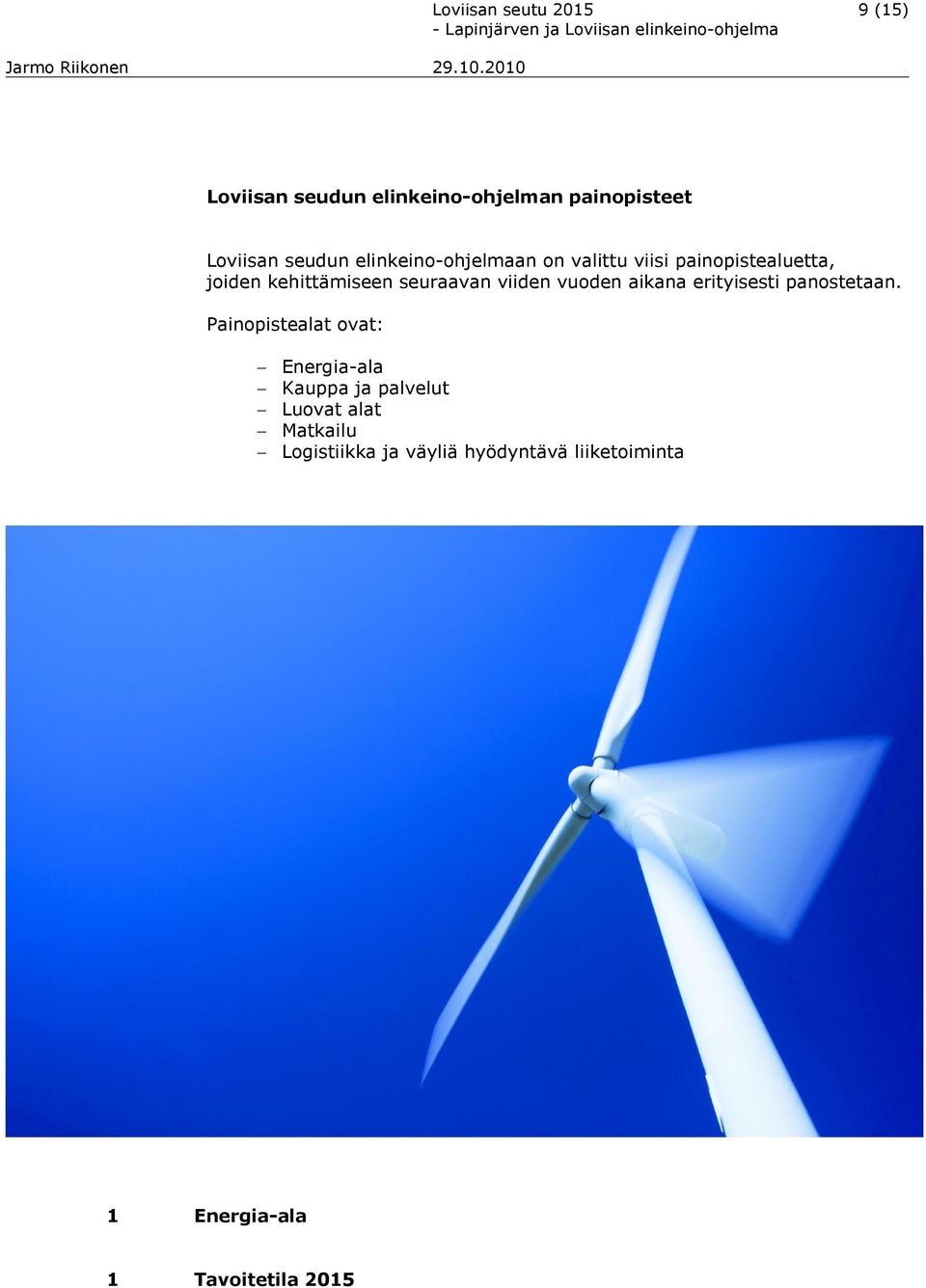 Loviisan seutu 2015
- Lapinjärven ja Loviisan elinkeino-ohjelma

9 (15)

Jarmo Riikonen

29.10.2010

Loviisan seudun elinkeino-ohjelman painopisteet

Loviisan seudun elinkeino-ohjelmaan on valittu viisi painopistealuetta, joiden kehittämiseen seuraavan viiden vuoden aikana erityisesti panostetaan.

Painopistealat ovat:

– Energia-ala
– Kauppa ja palvelut
– Luovat alat
– Matkailu
– Logistiikka ja väyliä hyödyntävä liiketoiminta

1 Energia-ala

1 Tavoitetila 2015